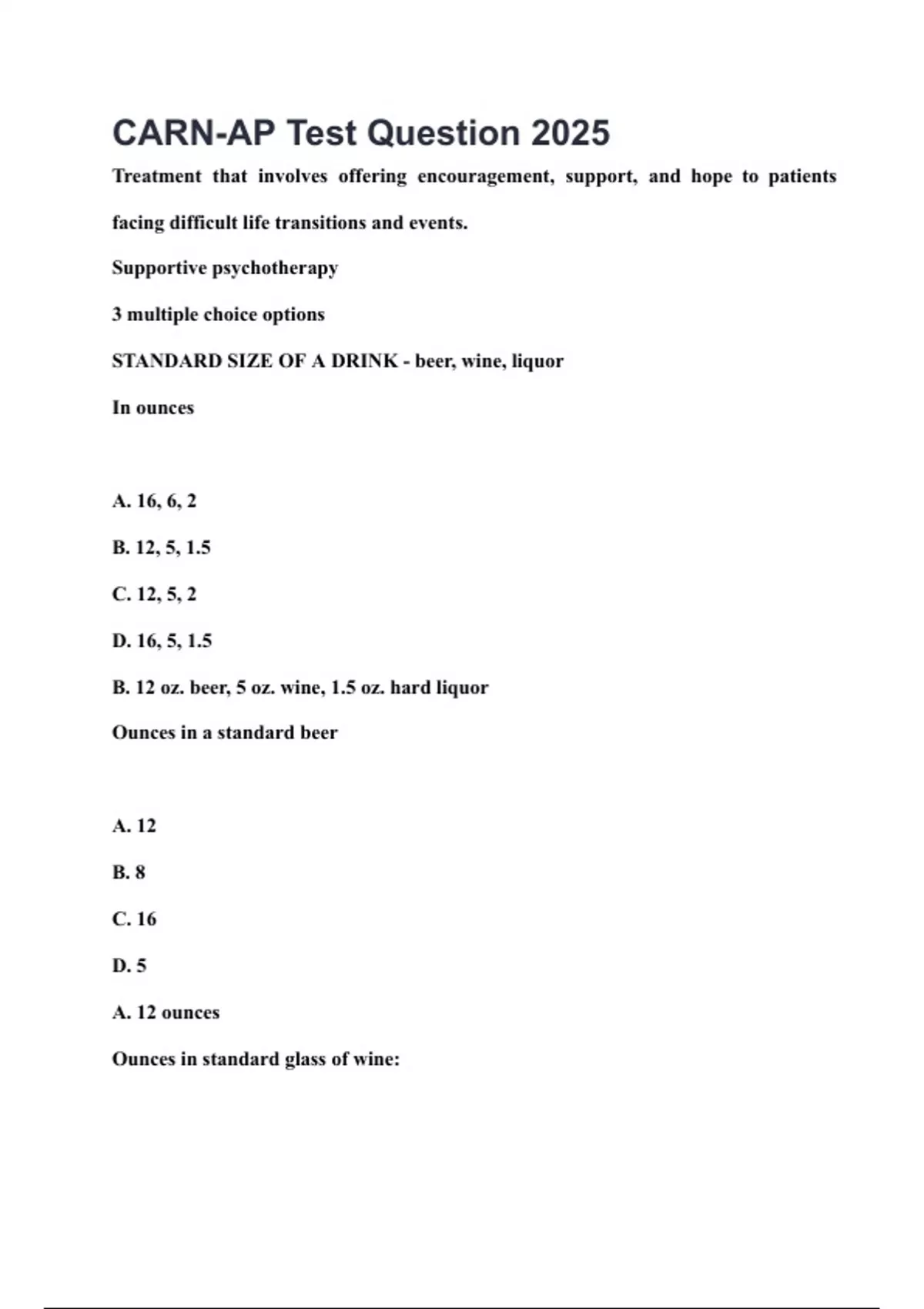 CARN-AP Test Question 2025

Treatment that involves offering encouragement, support, and hope to patients facing difficult life transitions and events.

Supportive psychotherapy

3 multiple choice options

STANDARD SIZE OF A DRINK - beer, wine, liquor

In ounces

A. 16, 6, 2

B. 12, 5, 1.5

C. 12, 5, 2

D. 16, 5, 1.5

B. 12 oz. beer, 5 oz. wine, 1.5 oz. hard liquor

Ounces in a standard beer

A. 12

B. 8

C. 16

D. 5

A. 12 ounces

Ounces in standard glass of wine: